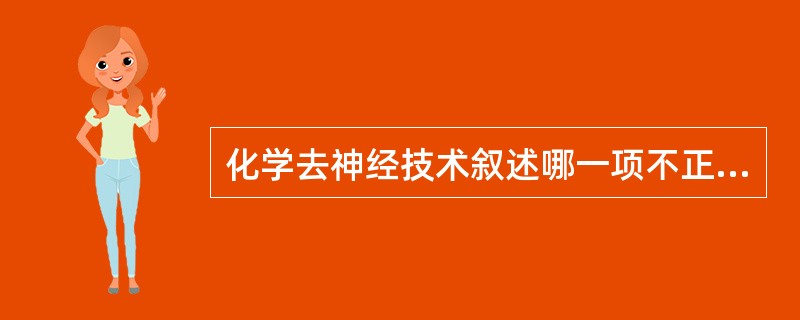 化学去神经技术叙述哪一项不正...